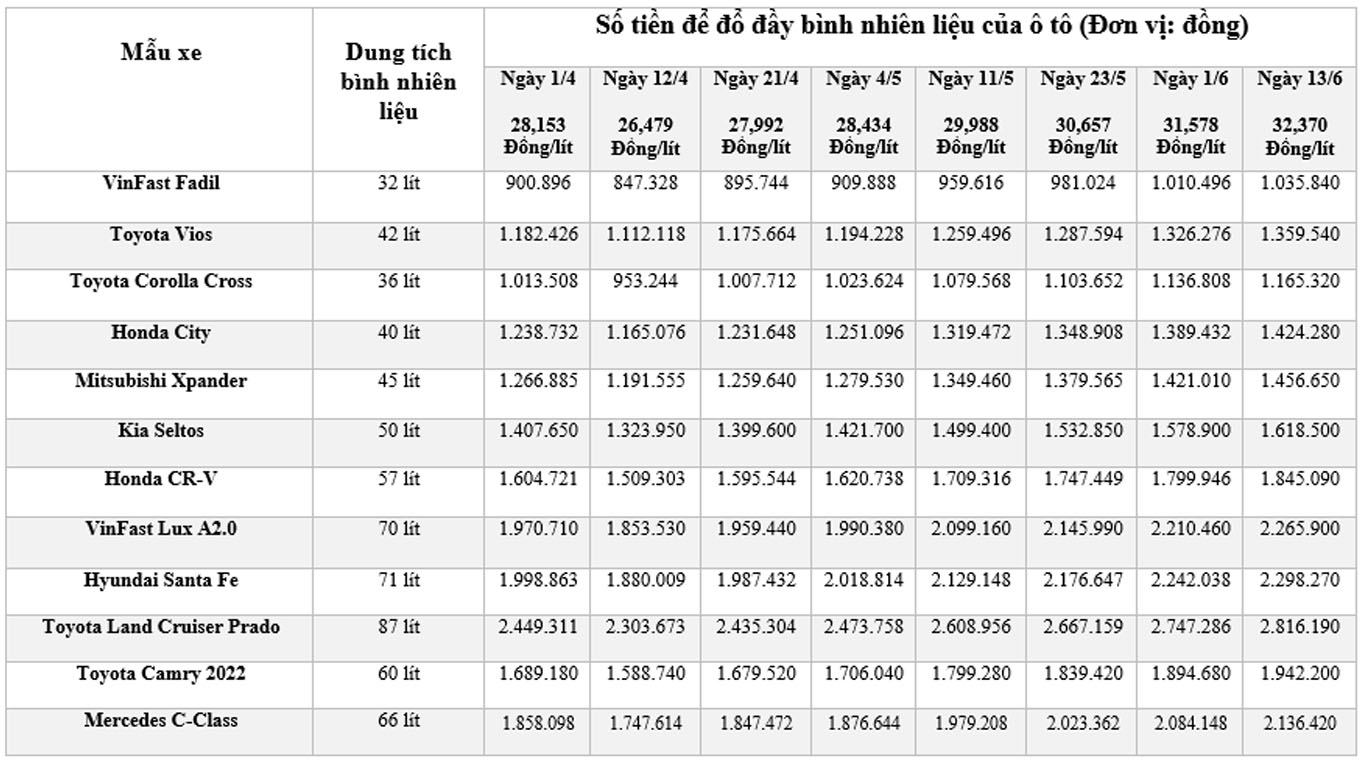 | Mẫu xe | Dung tích bình nhiên liệu | Số tiền để đổ đầy bình nhiên liệu của ô tô (Đơn vị: đồng) | | | | | | | |
|---|---|---|---|---|---|---|---|---|---|
| | | Ngày 1/4 28,153 Đồng/lít | Ngày 12/4 26,479 Đồng/lít | Ngày 21/4 27,992 Đồng/lít | Ngày 4/5 28,434 Đồng/lít | Ngày 11/5 29,988 Đồng/lít | Ngày 23/5 30,657 Đồng/lít | Ngày 1/6 31,578 Đồng/lít | Ngày 13/6 32,370 Đồng/lít |
| VinFast Fadil | 32 lít | 900.896 | 847.328 | 895.744 | 909.888 | 959.616 | 981.024 | 1.010.496 | 1.035.840 |
| Toyota Vios | 42 lít | 1.182.426 | 1.112.118 | 1.175.664 | 1.194.228 | 1.259.496 | 1.287.594 | 1.326.276 | 1.359.540 |
| Toyota Corolla Cross | 36 lít | 1.013.508 | 953.244 | 1.007.712 | 1.023.624 | 1.079.568 | 1.103.652 | 1.136.808 | 1.165.320 |
| Honda City | 40 lít | 1.238.732 | 1.165.076 | 1.231.648 | 1.251.096 | 1.319.472 | 1.348.908 | 1.389.432 | 1.424.280 |
| Mitsubishi Xpander | 45 lít | 1.266.885 | 1.191.555 | 1.259.640 | 1.279.530 | 1.349.460 | 1.379.565 | 1.421.010 | 1.456.650 |
| Kia Seltos | 50 lít | 1.407.650 | 1.323.950 | 1.399.600 | 1.421.700 | 1.499.400 | 1.532.850 | 1.578.900 | 1.618.500 |
| Honda CR-V | 57 lít | 1.604.721 | 1.509.303 | 1.595.544 | 1.620.738 | 1.709.316 | 1.747.449 | 1.799.946 | 1.845.090 |
| VinFast Lux A2.0 | 70 lít | 1.970.710 | 1.853.530 | 1.959.440 | 1.990.380 | 2.099.160 | 2.145.990 | 2.210.460 | 2.265.900 |
| Hyundai Santa Fe | 71 lít | 1.998.863 | 1.880.009 | 1.987.432 | 2.018.814 | 2.129.148 | 2.176.647 | 2.242.038 | 2.298.270 |
| Toyota Land Cruiser Prado | 87 lít | 2.449.311 | 2.303.673 | 2.435.304 | 2.473.758 | 2.608.956 | 2.667.159 | 2.747.286 | 2.816.190 |
| Toyota Camry 2022 | 60 lít | 1.689.180 | 1.588.740 | 1.679.520 | 1.706.040 | 1.799.280 | 1.839.420 | 1.894.680 | 1.942.200 |
| Mercedes C-Class | 66 lít | 1.858.098 | 1.747.614 | 1.847.472 | 1.876.644 | 1.979.208 | 2.023.362 | 2.084.148 | 2.136.420 |